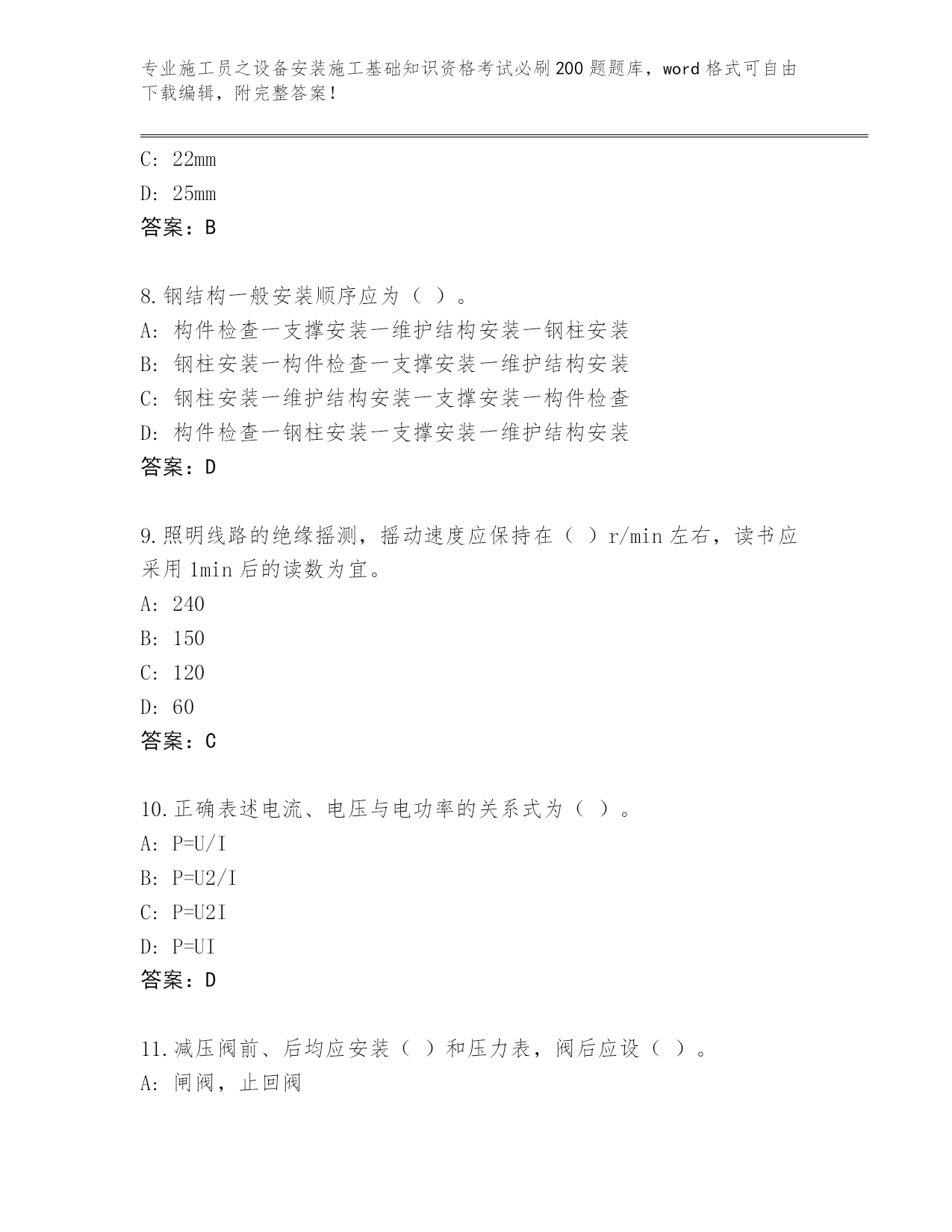 专业施工员之设备安装施工基础知识资格考试必刷200题题库，word格式可自由下载编辑，附完整答案！

C: 22mm
D: 25mm
答案：B

8.钢结构一般安装顺序应为（ ）。
A: 构件检查一支撑安装一维护结构安装一钢柱安装
B: 钢柱安装一构件检查一支撑安装一维护结构安装
C: 钢柱安装一维护结构安装一支撑安装一构件检查
D: 构件检查一钢柱安装一支撑安装一维护结构安装
答案：D

9.照明线路的绝缘摇测，摇动速度应保持在（ ）r/min左右，读书应采用1min后的读数为宜。
A: 240
B: 150
C: 120
D: 60
答案：C

10.正确表述电流、电压与电功率的关系式为（ ）。
A: P=U/I
B: P=U2/I
C: P=U2I
D: P=UI
答案：D

11.减压阀前、后均应安装（ ）和压力表，阀后应设（ ）。
A: 闸阀，止回阀